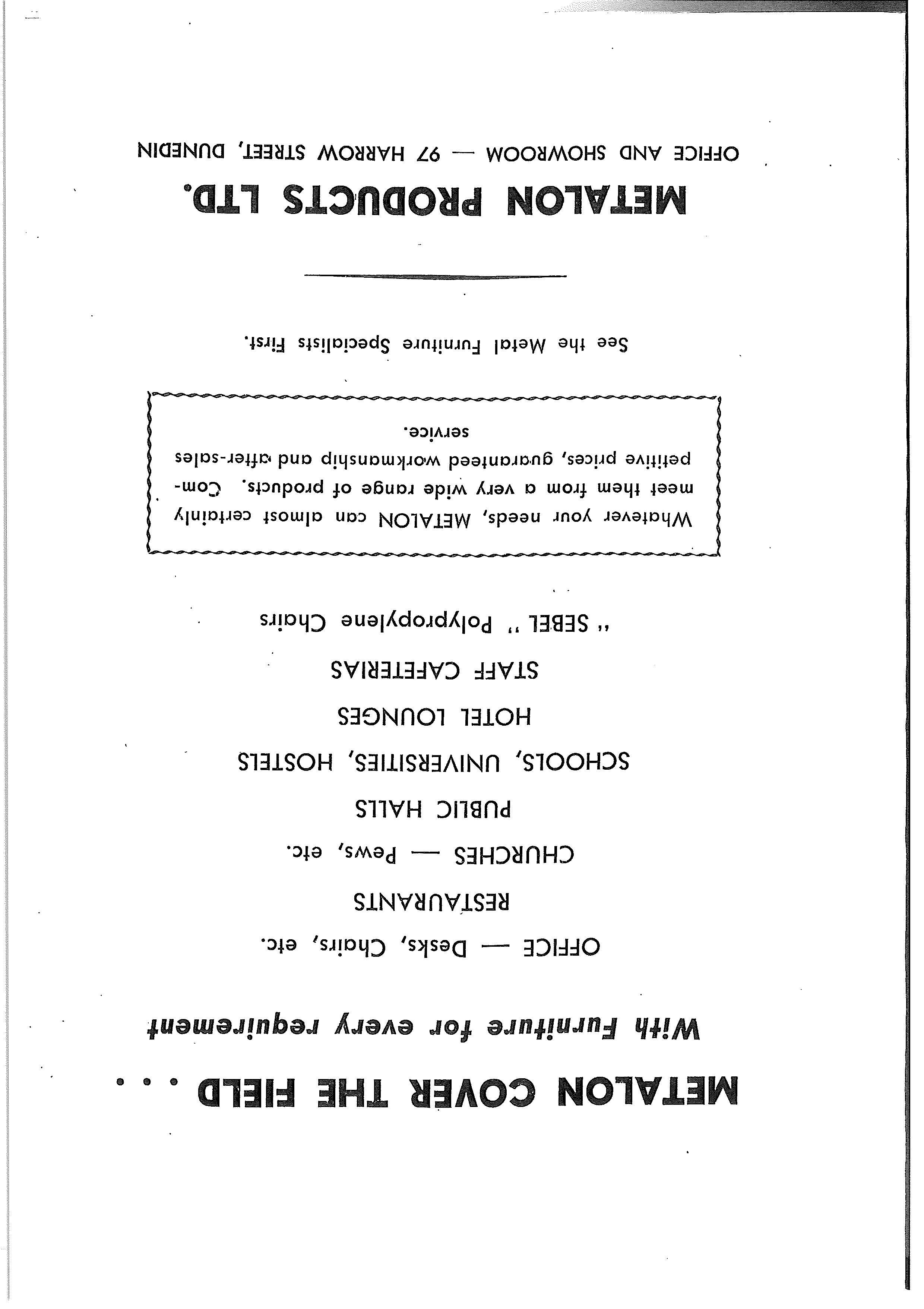 METALON COVER THE FIELD . . .

With Furniture for every requirement

OFFICE — Desks, Chairs, etc.

RESTAURANTS

CHURCHES — Pews, etc.

PUBLIC HALLS

SCHOOLS, UNIVERSITIES, HOSTELS

HOTEL LOUNGES

STAFF CAFETERIAS

" SEBEL " Polypropylene Chairs

Whatever your needs, METALON can almost certainly meet them from a very wide range of products. Competitive prices, guaranteed workmanship and after-sales service.

See the Metal Furniture Specialists First.

METALON PRODUCTS LTD.

OFFICE AND SHOWROOM — 97 HARROW STREET, DUNEDIN